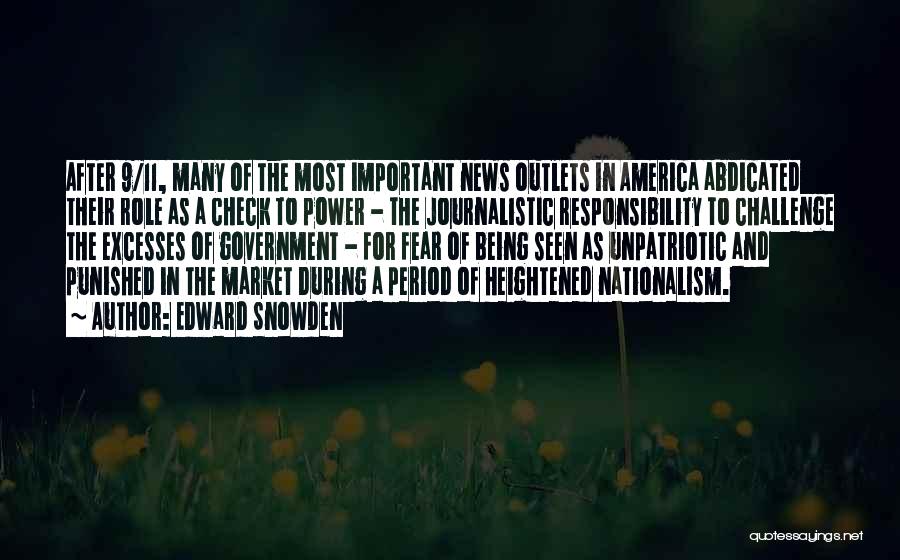 AFTER 9/11, MANY OF THE MOST IMPORTANT NEWS OUTLETS IN AMERICA ABDICATED THEIR ROLE AS A CHECK TO POWER - THE JOURNALISTIC RESPONSIBILITY TO CHALLENGE THE EXCESSES OF GOVERNMENT - FOR FEAR OF BEING SEEN AS UNPATRIOTIC AND PUNISHED IN THE MARKET DURING A PERIOD OF HEIGHTENED NATIONALISM.

~ AUTHOR: EDWARD SNOWDEN

quotessayings.net